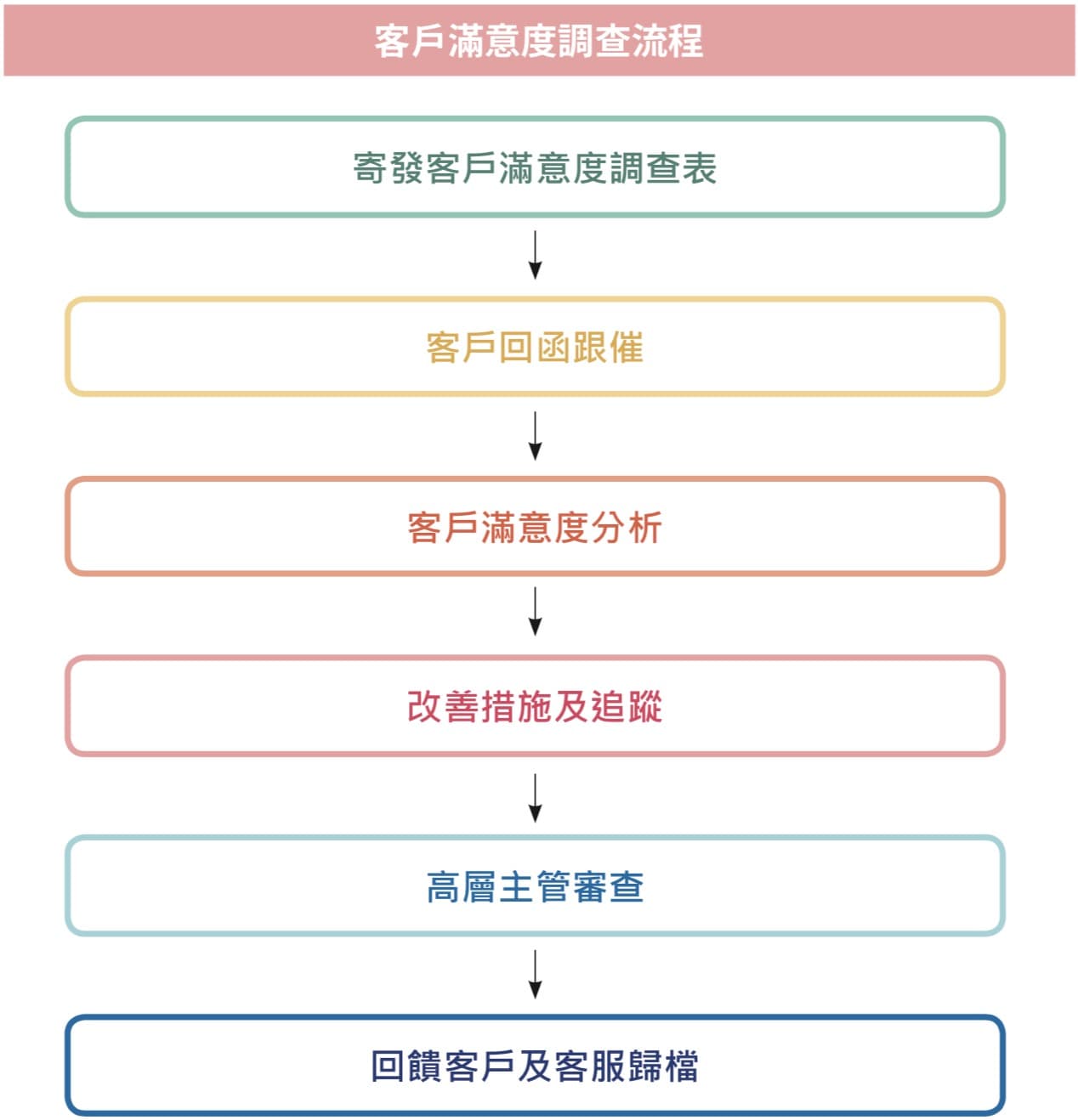 客戶滿意度調查流程

寄發客戶滿意度調查表

客戶回函跟催

客戶滿意度分析

改善措施及追蹤

高層主管審查

回饋客戶及客服歸檔